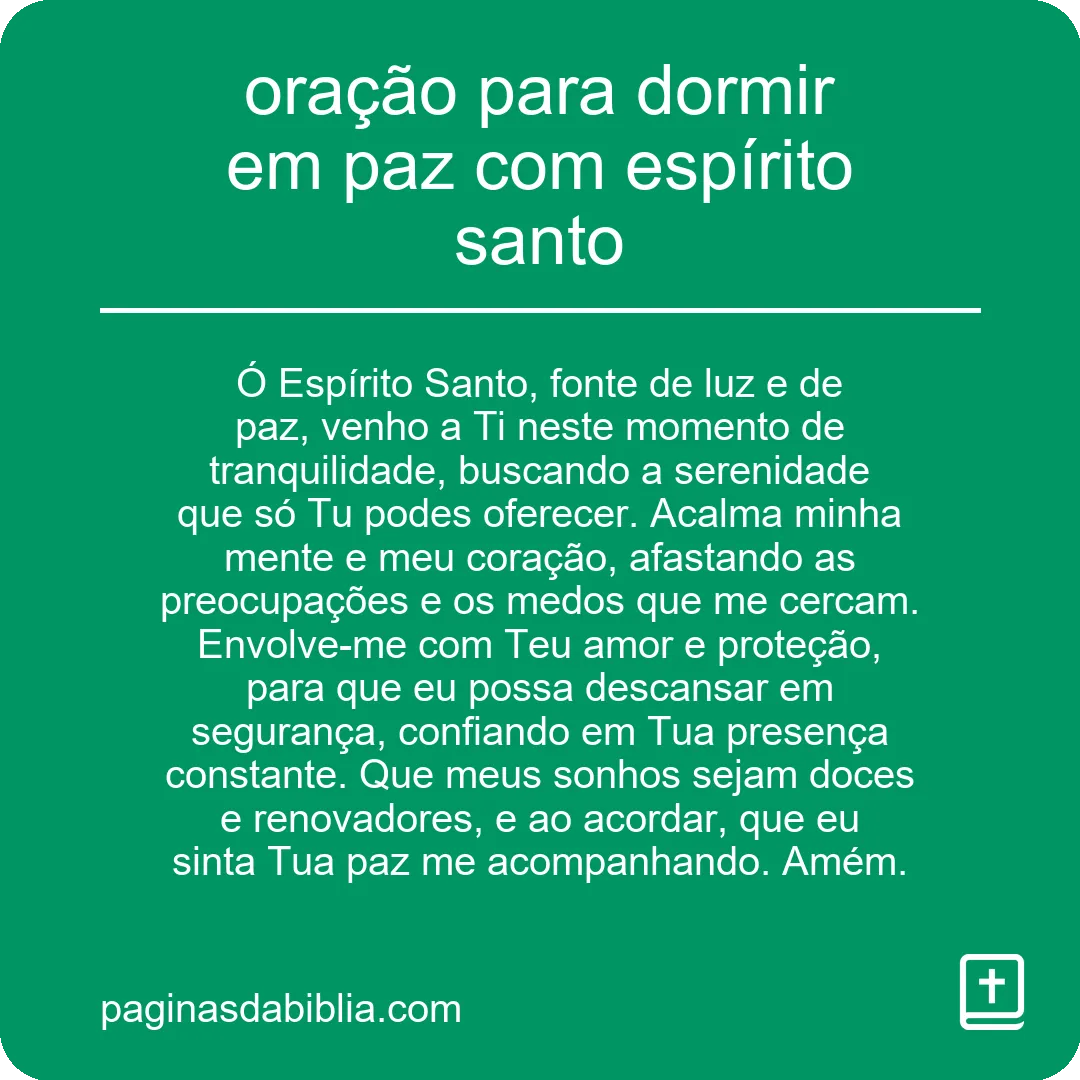 oração para dormir em paz com espírito santo

Ó Espírito Santo, fonte de luz e de paz, venho a Ti neste momento de tranquilidade, buscando a serenidade que só Tu podes oferecer. Acalma minha mente e meu coração, afastando as preocupações e os medos que me cercam. Envolve-me com Teu amor e proteção, para que eu possa descansar em segurança, confiando em Tua presença constante. Que meus sonhos sejam doces e renovadores, e ao acordar, que eu sinta Tua paz me acompanhando. Amém.

paginasdabiblia.com